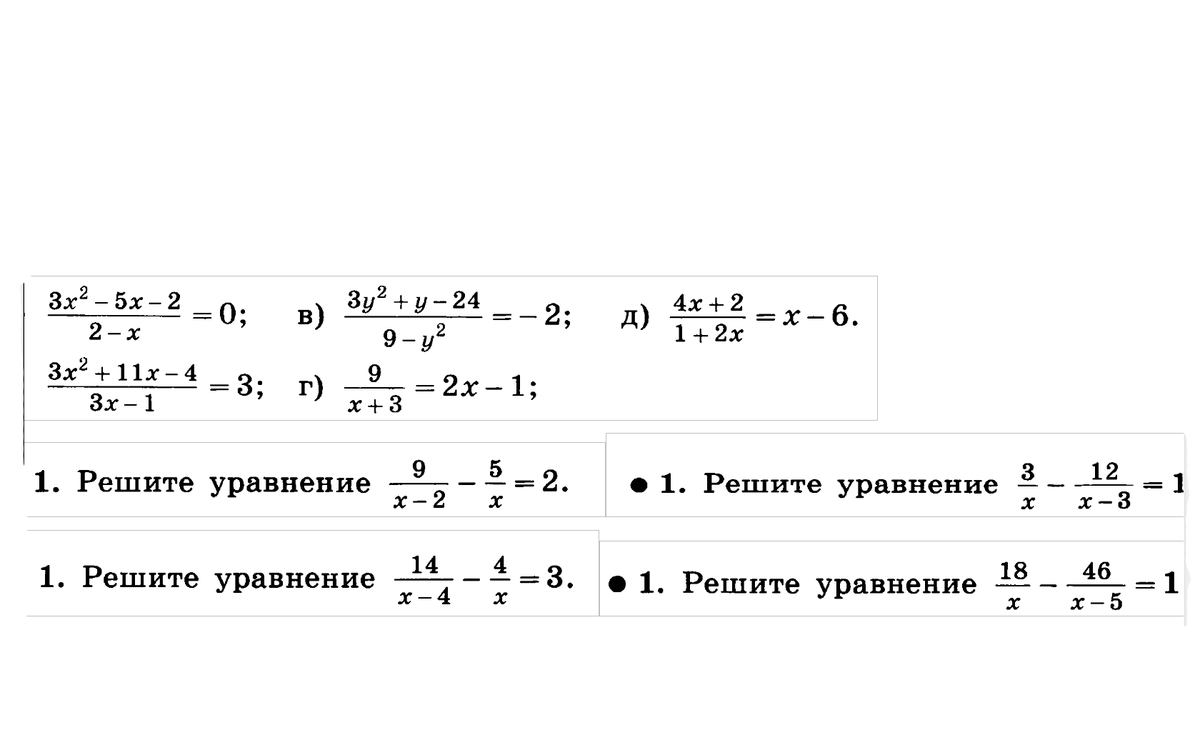 $\frac{3x^2-5x-2}{2-x}=0$; в) $\frac{3y^2+y-24}{9-y^2}=-2$; д) $\frac{4x+2}{1+2x}=x-6$.

$\frac{3x^2+11x-4}{3x-1}=3$; г) $\frac{9}{x+3}=2x-1$;

1. Решите уравнение $\frac{9}{x-2}-\frac{5}{x}=2$.

● 1. Решите уравнение $\frac{3}{x}-\frac{12}{x-3}=1$

1. Решите уравнение $\frac{14}{x-4}-\frac{4}{x}=3$.

● 1. Решите уравнение $\frac{18}{x}-\frac{46}{x-5}=1$